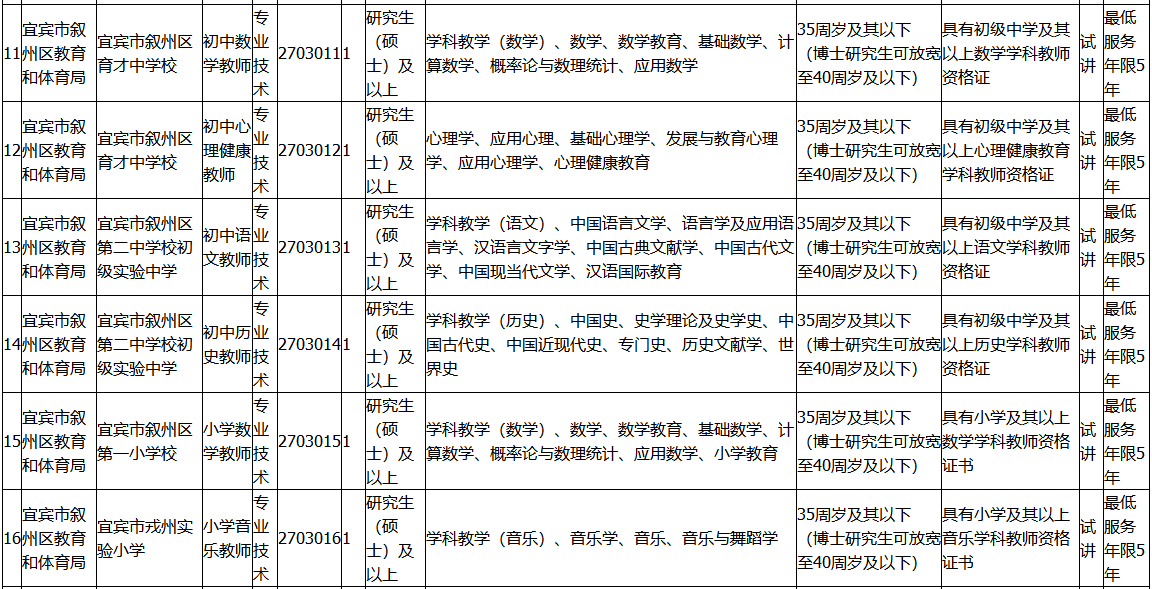 | 11 | 宜宾市叙州区教育和体育局 | 宜宾市叙州区育才中学校 | 初中数学教师 | 专业技术 | 2703011 | 1 | 研究生（硕士）及以上 | 学科教学（数学）、数学、数学教育、基础数学、计算数学、概率论与数理统计、应用数学 | 35周岁及其以下（博士研究生可放宽至40周岁及以下） | 具有初级中学及其以上数学学科教师资格证 | 试讲 | 最低服务年限5年 |
|---|---|---|---|---|---|---|---|---|---|---|---|---|
| 12 | 宜宾市叙州区教育和体育局 | 宜宾市叙州区育才中学校 | 初中心理健康教师 | 专业技术 | 2703012 | 1 | 研究生（硕士）及以上 | 心理学、应用心理、基础心理学、发展与教育心理学、应用心理学、心理健康教育 | 35周岁及其以下（博士研究生可放宽至40周岁及以下） | 具有初级中学及其以上心理健康教育学科教师资格证 | 试讲 | 最低服务年限5年 |
| 13 | 宜宾市叙州区教育和体育局 | 宜宾市叙州区第二中学校初级实验中学 | 初中语文教师 | 专业技术 | 2703013 | 1 | 研究生（硕士）及以上 | 学科教学（语文）、中国语言文学、语言学及应用语言学、汉语言文字学、中国古典文献学、中国古代文学、中国现当代文学、汉语国际教育 | 35周岁及其以下（博士研究生可放宽至40周岁及以下） | 具有初级中学及其以上语文学科教师资格证 | 试讲 | 最低服务年限5年 |
| 14 | 宜宾市叙州区教育和体育局 | 宜宾市叙州区第二中学校初级实验中学 | 初中历史教师 | 专业技术 | 2703014 | 1 | 研究生（硕士）及以上 | 学科教学（历史）、中国史、史学理论及史学史、中国古代史、中国近现代史、专门史、历史文献学、世界史 | 35周岁及其以下（博士研究生可放宽至40周岁及以下） | 具有初级中学及其以上历史学科教师资格证 | 试讲 | 最低服务年限5年 |
| 15 | 宜宾市叙州区教育和体育局 | 宜宾市叙州区第一小学校 | 小学数学教师 | 专业技术 | 2703015 | 1 | 研究生（硕士）及以上 | 学科教学（数学）、数学、数学教育、基础数学、计算数学、概率论与数理统计、应用数学、小学教育 | 35周岁及其以下（博士研究生可放宽至40周岁及以下） | 具有小学及其以上数学学科教师资格证书 | 试讲 | 最低服务年限5年 |
| 16 | 宜宾市叙州区教育和体育局 | 宜宾市戎州实验小学 | 小学音乐教师 | 专业技术 | 2703016 | 1 | 研究生（硕士）及以上 | 学科教学（音乐）、音乐学、音乐、音乐与舞蹈学 | 35周岁及其以下（博士研究生可放宽至40周岁及以下） | 具有小学及其以上音乐学科教师资格证书 | 试讲 | 最低服务年限5年 |